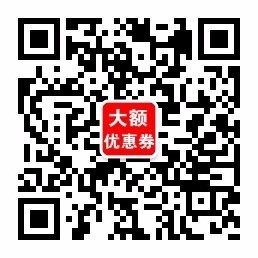 大额
优惠券